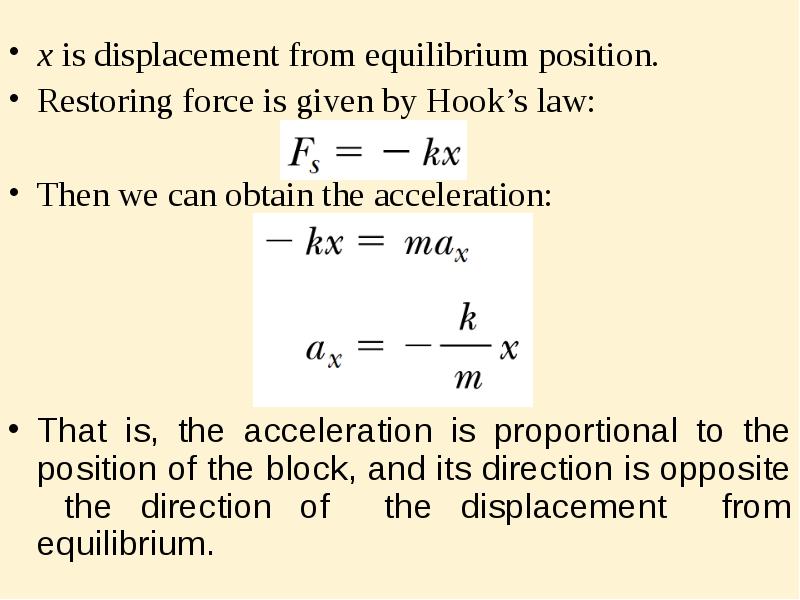 • $x$ is displacement from equilibrium position.

• Restoring force is given by Hook’s law:

$F_s = -kx$

• Then we can obtain the acceleration:

$-kx = ma_x$

$a_x = -\frac{k}{m}x$

• That is, the acceleration is proportional to the position of the block, and its direction is opposite the direction of the displacement from equilibrium.